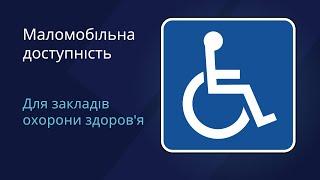 Маломобільна доступність

Для закладів охорони здоров'я